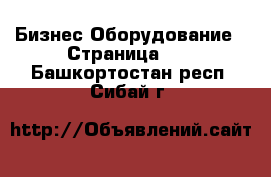 Бизнес Оборудование
Страница
Башкортостан респ
Сибай г

http://Объявлений.сайт